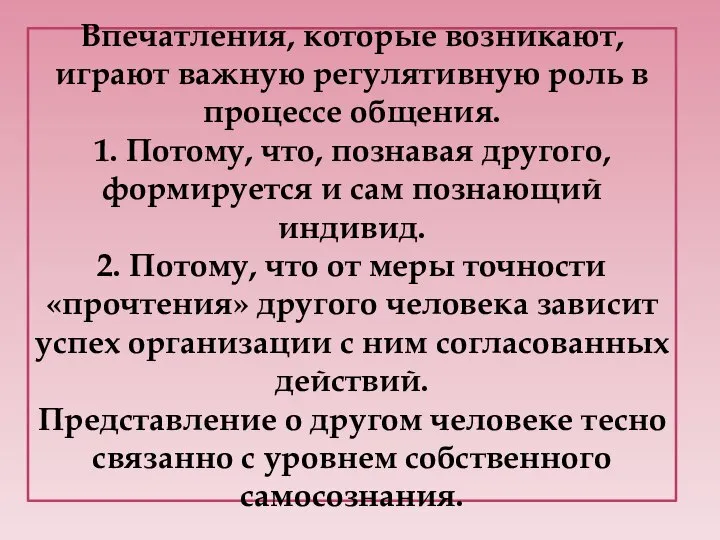 Впечатления, которые возникают, играют важную регулятивную роль в процессе общения.
1. Потому, что, познавая другого, формируется и сам познающий индивид.
2. Потому, что от меры точности «прочтения» другого человека зависит успех организации с ним согласованных действий.
Представление о другом человеке тесно связанно с уровнем собственного самосознания.